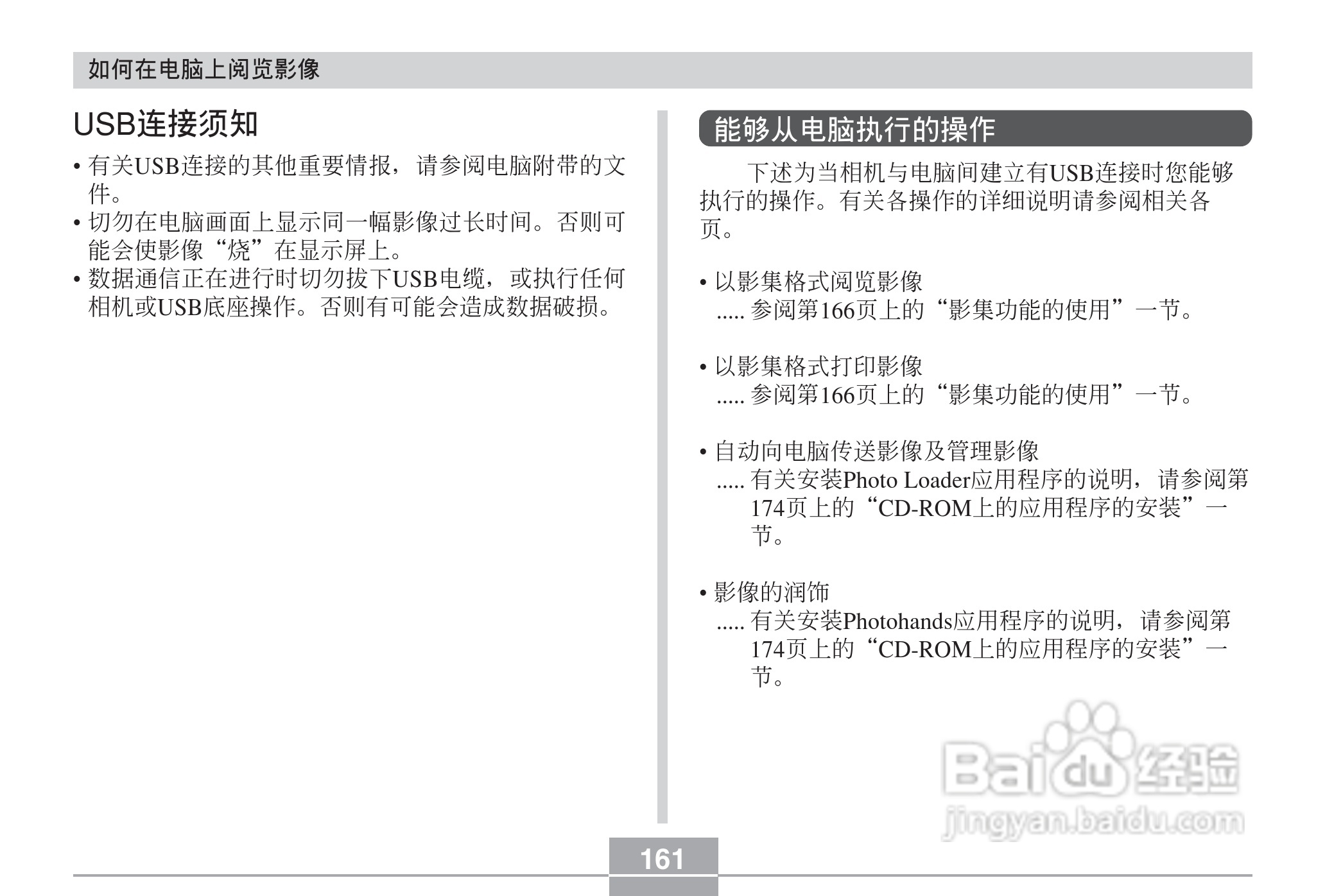 如何在电脑上阅览影像

USB连接须知

• 有关USB连接的其他重要情报，请参阅电脑附带的文件。
• 切勿在电脑画面上显示同一幅影像过长时间。否则可能会使影像“烧”在显示屏上。
• 数据通信正在进行时切勿拔下USB电缆，或执行任何相机或USB底座操作。否则有可能会造成数据破损。

能够从电脑执行的操作

下述为当相机与电脑间建立有USB连接时您能够执行的操作。有关各操作的详细说明请参阅相关各页。

• 以影集格式阅览影像
..... 参阅第166页上的“影集功能的使用”一节。

• 以影集格式打印影像
..... 参阅第166页上的“影集功能的使用”一节。

• 自动向电脑传送影像及管理影像
..... 有关安装Photo Loader应用程序的说明，请参阅第174页上的“CD-ROM上的应用程序的安装”一节。

• 影像的润饰
..... 有关安装Photohands应用程序的说明，请参阅第174页上的“CD-ROM上的应用程序的安装”一节。

Baidu经验
jingyan.baidu.com

161